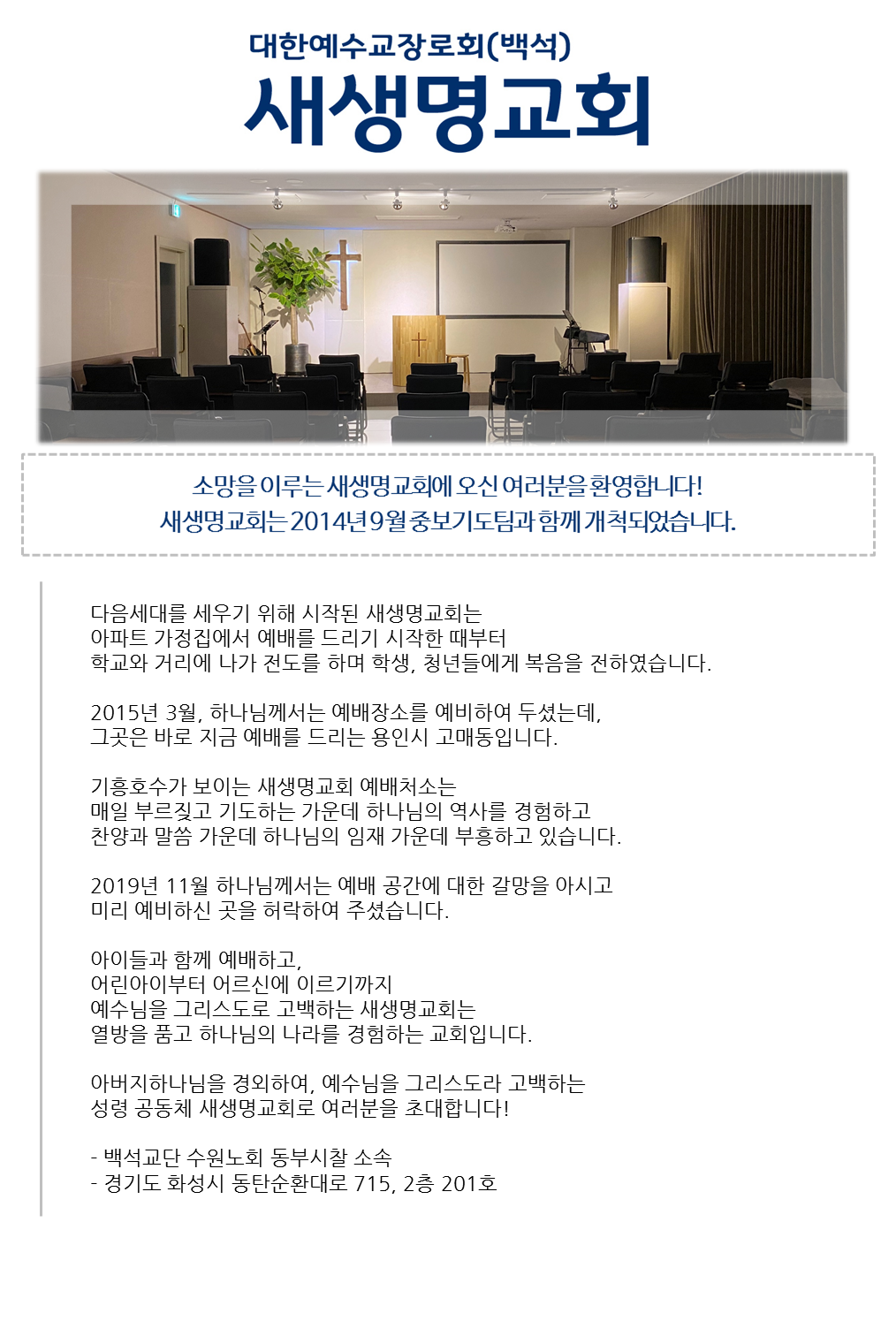 대한예수교장로회(백석)
새생명교회

소망을 이루는 새생명교회에 오신 여러분을 환영합니다!
새생명교회는 2014년 9월 중보기도팀과 함께 개척되었습니다.

다음세대를 세우기 위해 시작된 새생명교회는
아파트 가정집에서 예배를 드리기 시작한 때부터
학교와 거리에 나가 전도를 하며 학생, 청년들에게 복음을 전하였습니다.

2015년 3월, 하나님께서는 예배장소를 예비하여 두셨는데,
그곳은 바로 지금 예배를 드리는 용인시 고매동입니다.

기흥호수가 보이는 새생명교회 예배처소는
매일 부르짖고 기도하는 가운데 하나님의 역사를 경험하고
찬양과 말씀 가운데 하나님의 임재 가운데 부흥하고 있습니다.

2019년 11월 하나님께서는 예배 공간에 대한 갈망을 아시고
미리 예비하신 곳을 허락하여 주셨습니다.

아이들과 함께 예배하고,
어린아이부터 어르신에 이르기까지
예수님을 그리스도로 고백하는 새생명교회는
열방을 품고 하나님의 나라를 경험하는 교회입니다.

아버지하나님을 경외하여, 예수님을 그리스도라 고백하는
성령 공동체 새생명교회로 여러분을 초대합니다!

- 백석교단 수원노회 동부시찰 소속
- 경기도 화성시 동탄순환대로 715, 2층 201호